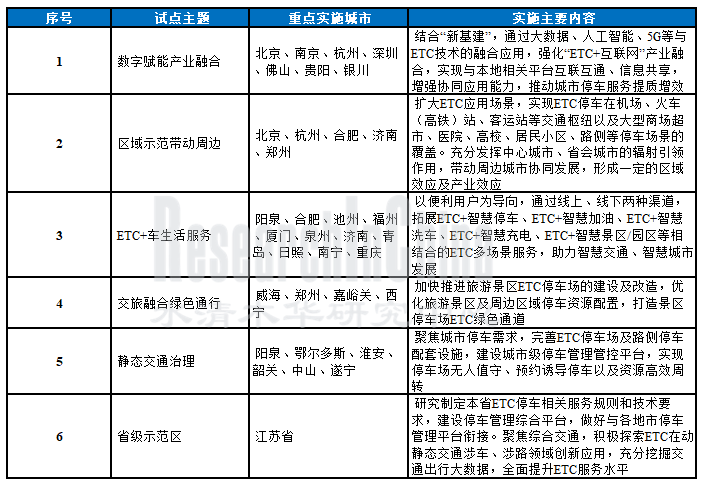 | 序号 | 试点主题 | 重点实施城市 | 实施主要内容 |
|---|---|---|---|
| 1 | 数字赋能产业融合 | 北京、南京、杭州、深圳、佛山、贵阳、银川 | 结合“新基建”，通过大数据、人工智能、5G等与ETC技术的融合应用，强化“ETC+互联网”产业融合，实现与本地相关平台互联互通、信息共享，增强协同应用能力，推动城市停车服务提质增效 |
| 2 | 区域示范带动周边 | 北京、杭州、合肥、济南、郑州 | 扩大ETC应用场景，实现ETC停车在机场、火车（高铁）站、客运站等交通枢纽以及大型商场超市、医院、高校、居民小区、路侧等停车场景的覆盖。充分发挥中心城市、省会城市的辐射引领作用，带动周边城市协同发展，形成一定的区域效应及产业效应 |
| 3 | ETC+车生活服务 | 阳泉、合肥、池州、福州、厦门、泉州、济南、青岛、日照、南宁、重庆 | 以便利用户为导向，通过线上、线下两种渠道，拓展ETC+智慧停车、ETC+智慧加油、ETC+智慧洗车、ETC+智慧充电、ETC+智慧景区/园区等相结合的ETC多场景服务，助力智慧交通、智慧城市发展 |
| 4 | 交旅融合绿色通行 | 威海、郑州、嘉峪关、西宁 | 加快推进旅游景区ETC停车场的建设及改造，优化旅游景区及周边区域停车资源配置，打造景区停车场ETC绿色通道 |
| 5 | 静态交通治理 | 阳泉、鄂尔多斯、淮安、韶关、中山、遂宁 | 聚焦城市停车需求，完善ETC停车场及路侧停车配套设施，建设城市级停车管理管控平台，实现停车场无人值守、预约诱导停车以及资源高效周转 |
| 6 | 省级示范区 | 江苏省 | 研究制定本省ETC停车相关服务规则和技术要求，建设停车管理综合平台，做好与各地市停车管理平台衔接。聚焦综合交通，积极探索ETC在动静态交通涉车、涉路领域创新应用，充分挖掘交通出行大数据，全面提升ETC服务水平 |

ResearchInChina
水清木华研究